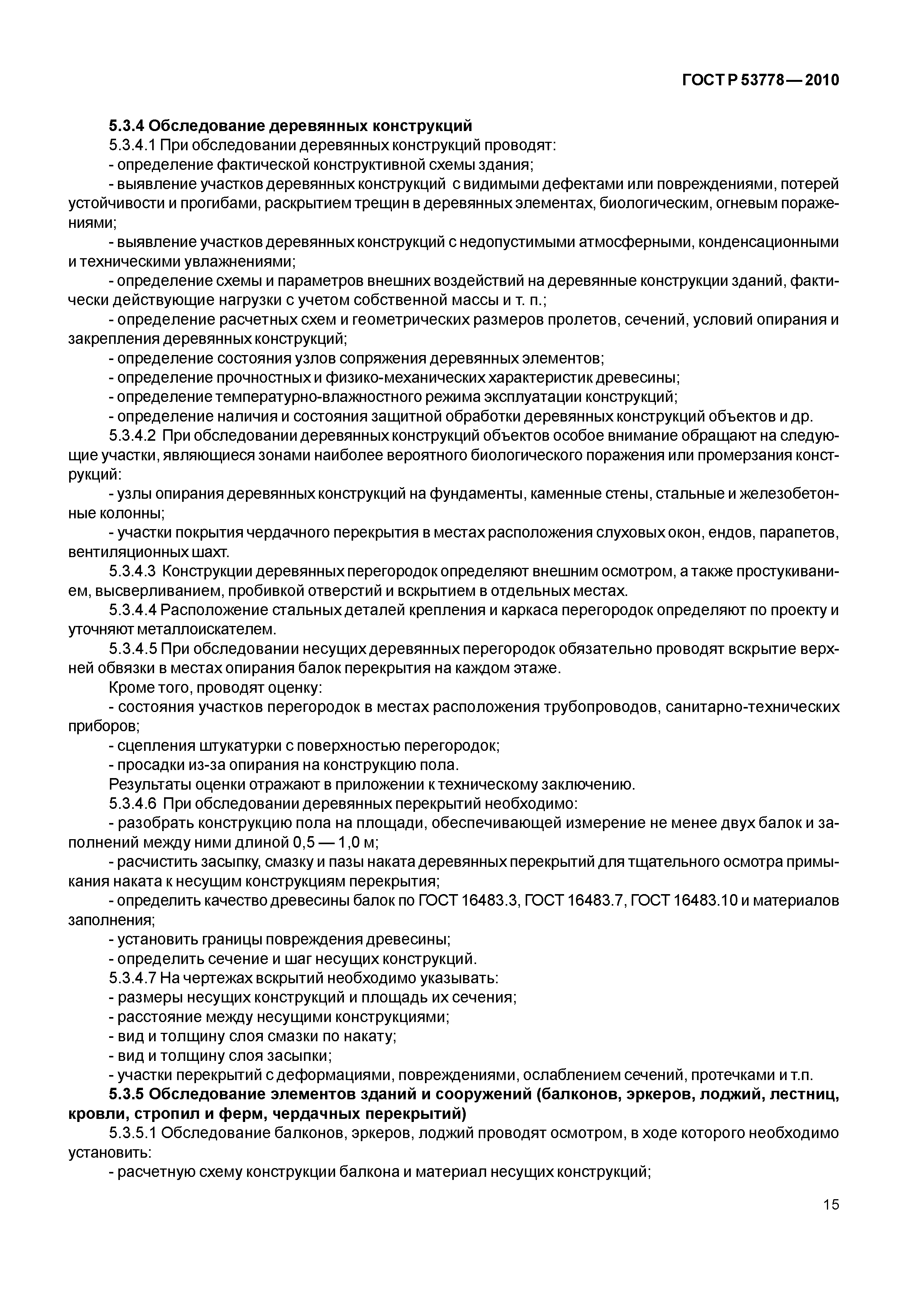 ГОСТ Р 53778—2010

5.3.4 Обследование деревянных конструкций

5.3.4.1 При обследовании деревянных конструкций проводят:

- определение фактической конструктивной схемы здания;

- выявление участков деревянных конструкций с видимыми дефектами или повреждениями, потерей устойчивости и прогибами, раскрытием трещин в деревянных элементах, биологическим, огневым поражениями;

- выявление участков деревянных конструкций с недопустимыми атмосферными, конденсационными и техническими увлажнениями;

- определение схемы и параметров внешних воздействий на деревянные конструкции зданий, фактически действующие нагрузки с учетом собственной массы и т. п.;

- определение расчетных схем и геометрических размеров пролетов, сечений, условий опирания и закрепления деревянных конструкций;

- определение состояния узлов сопряжения деревянных элементов;

- определение прочностных и физико-механических характеристик древесины;

- определение температурно-влажностного режима эксплуатации конструкций;

- определение наличия и состояния защитной обработки деревянных конструкций объектов и др.

5.3.4.2 При обследовании деревянных конструкций объектов особое внимание обращают на следующие участки, являющиеся зонами наиболее вероятного биологического поражения или промерзания конструкций:

- узлы опирания деревянных конструкций на фундаменты, каменные стены, стальные и железобетонные колонны;

- участки покрытия чердачного перекрытия в местах расположения слуховых окон, ендов, парапетов, вентиляционных шахт.

5.3.4.3 Конструкции деревянных перегородок определяют внешним осмотром, а также простукиванием, высверливанием, пробивкой отверстий и вскрытием в отдельных местах.

5.3.4.4 Расположение стальных деталей крепления и каркаса перегородок определяют по проекту и уточняют металлоискателем.

5.3.4.5 При обследовании несущих деревянных перегородок обязательно проводят вскрытие верхней обвязки в местах опирания балок перекрытия на каждом этаже.

Кроме того, проводят оценку:

- состояния участков перегородок в местах расположения трубопроводов, санитарно-технических приборов;

- сцепления штукатурки с поверхностью перегородок;

- просадки из-за опирания на конструкцию пола.

Результаты оценки отражают в приложении к техническому заключению.

5.3.4.6 При обследовании деревянных перекрытий необходимо:

- разобрать конструкцию пола на площади, обеспечивающей измерение не менее двух балок и заполнений между ними длиной 0,5 — 1,0 м;

- расчистить засыпку, смазку и пазы наката деревянных перекрытий для тщательного осмотра примыкания наката к несущим конструкциям перекрытия;

- определить качество древесины балок по ГОСТ 16483.3, ГОСТ 16483.7, ГОСТ 16483.10 и материалов заполнения;

- установить границы повреждения древесины;

- определить сечение и шаг несущих конструкций.

5.3.4.7 На чертежах вскрытий необходимо указывать:

- размеры несущих конструкций и площадь их сечения;

- расстояние между несущими конструкциями;

- вид и толщину слоя смазки по накату;

- вид и толщину слоя засыпки;

- участки перекрытий с деформациями, повреждениями, ослаблением сечений, протечками и т.п.

5.3.5 Обследование элементов зданий и сооружений (балконов, эркеров, лоджий, лестниц, кровли, стропил и ферм, чердачных перекрытий)

5.3.5.1 Обследование балконов, эркеров, лоджий проводят осмотром, в ходе которого необходимо установить:

- расчетную схему конструкции балкона и материал несущих конструкций;

15